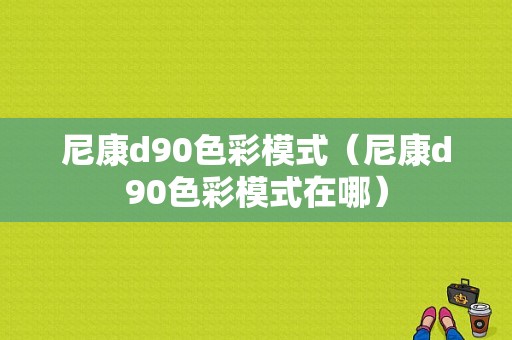 尼康d90色彩模式（尼康d90色彩模式在哪）